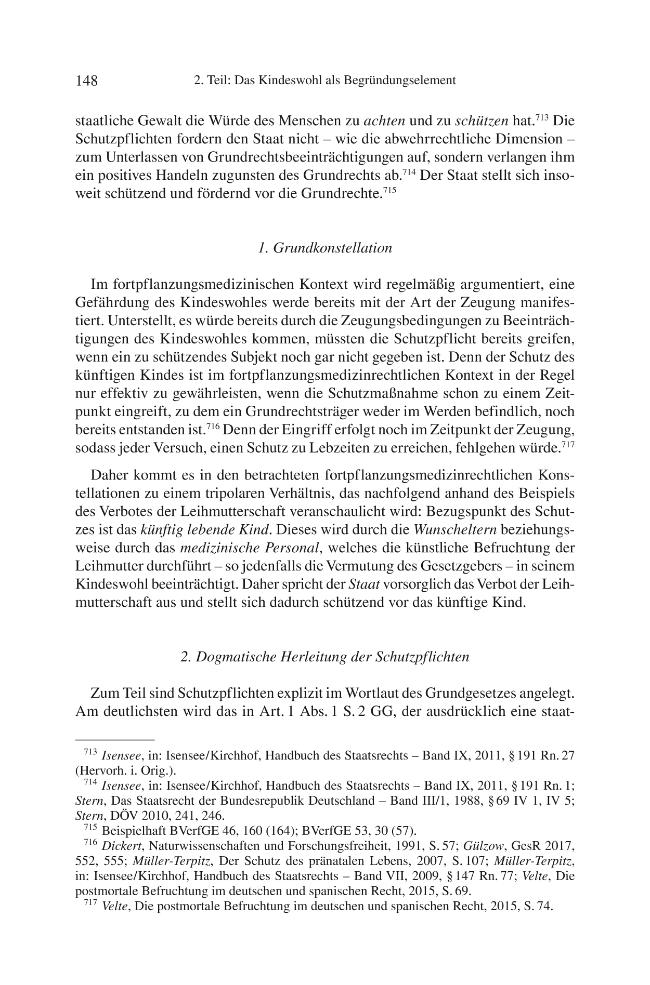 148 2. Teil: Das Kindeswohl als Begründungselement

staatliche Gewalt die Würde des Menschen zu achten und zu schützen hat.$^{713}$ Die Schutzpflichten fordern den Staat nicht – wie die abwehrrechtliche Dimension – zum Unterlassen von Grundrechtsbeeinträchtigungen auf, sondern verlangen ihm ein positives Handeln zugunsten des Grundrechts ab.$^{714}$ Der Staat stellt sich insoweit schützend und fördernd vor die Grundrechte.$^{715}$

1. Grundkonstellation

Im fortpflanzungsmedizinischen Kontext wird regelmäßig argumentiert, eine Gefährdung des Kindeswohles werde bereits mit der Art der Zeugung manifestiert. Unterstellt, es würde bereits durch die Zeugungsbedingungen zu Beeinträchtigungen des Kindeswohles kommen, müssten die Schutzpflicht bereits greifen, wenn ein zu schützendes Subjekt noch gar nicht gegeben ist. Denn der Schutz des künftigen Kindes ist im fortpflanzungsmedizinrechtlichen Kontext in der Regel nur effektiv zu gewährleisten, wenn die Schutzmaßnahme schon zu einem Zeitpunkt eingreift, zu dem ein Grundrechtsträger weder im Werden befindlich, noch bereits entstanden ist.$^{716}$ Denn der Eingriff erfolgt noch im Zeitpunkt der Zeugung, sodass jeder Versuch, einen Schutz zu Lebzeiten zu erreichen, fehlgehen würde.$^{717}$

Daher kommt es in den betrachteten fortpflanzungsmedizinrechtlichen Konstellationen zu einem tripolaren Verhältnis, das nachfolgend anhand des Beispiels des Verbotes der Leihmutterschaft veranschaulicht wird: Bezugspunkt des Schutzes ist das künftig lebende Kind. Dieses wird durch die Wunscheltern beziehungsweise durch das medizinische Personal, welches die künstliche Befruchtung der Leihmutter durchführt – so jedenfalls die Vermutung des Gesetzgebers – in seinem Kindeswohl beeinträchtigt. Daher spricht der Staat vorsorglich das Verbot der Leihmutterschaft aus und stellt sich dadurch schützend vor das künftige Kind.

2. Dogmatische Herleitung der Schutzpflichten

Zum Teil sind Schutzpflichten explizit im Wortlaut des Grundgesetzes angelegt. Am deutlichsten wird das in Art. 1 Abs. 1 S. 2 GG, der ausdrücklich eine staat-

$^{713}$ Isensee, in: Isensee/Kirchhof, Handbuch des Staatsrechts – Band IX, 2011, § 191 Rn. 27 (Hervorh. i. Orig.).
$^{714}$ Isensee, in: Isensee/Kirchhof, Handbuch des Staatsrechts – Band IX, 2011, § 191 Rn. 1; Stern, Das Staatsrecht der Bundesrepublik Deutschland – Band III/1, 1988, § 69 IV 1, IV 5; Stern, DÖV 2010, 241, 246.
$^{715}$ Beispielhaft BVerfGE 46, 160 (164); BVerfGE 53, 30 (57).
$^{716}$ Dickert, Naturwissenschaften und Forschungsfreiheit, 1991, S. 57; Gülzow, GesR 2017, 552, 555; Müller-Terpitz, Der Schutz des pränatalen Lebens, 2007, S. 107; Müller-Terpitz, in: Isensee/Kirchhof, Handbuch des Staatsrechts – Band VII, 2009, § 147 Rn. 77; Velte, Die postmortale Befruchtung im deutschen und spanischen Recht, 2015, S. 69.
$^{717}$ Velte, Die postmortale Befruchtung im deutschen und spanischen Recht, 2015, S. 74.